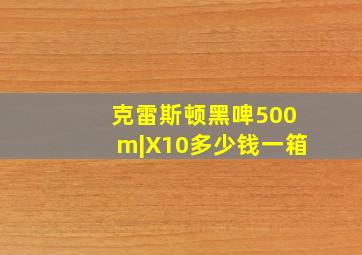 克雷斯顿黑啤500m|X10多少钱一箱